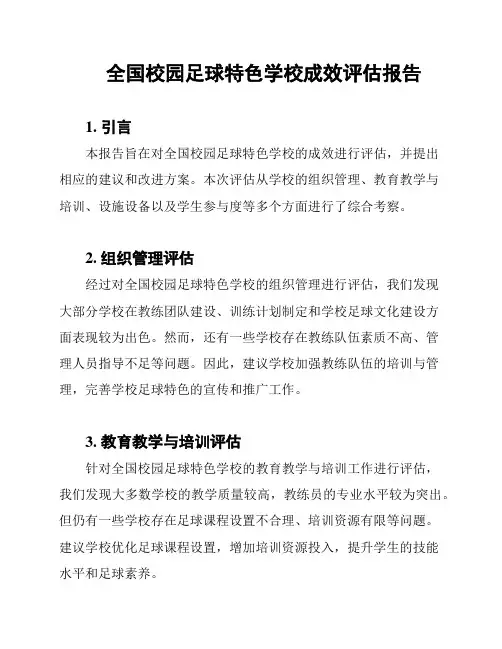 全国校园足球特色学校成效评估报告

1. 引言

本报告旨在对全国校园足球特色学校的成效进行评估，并提出相应的建议和改进方案。本次评估从学校的组织管理、教育教学与培训、设施设备以及学生参与度等多个方面进行了综合考察。

2. 组织管理评估

经过对全国校园足球特色学校的组织管理进行评估，我们发现大部分学校在教练团队建设、训练计划制定和学校足球文化建设方面表现较为出色。然而，还有一些学校存在教练队伍素质不高、管理人员指导不足等问题。因此，建议学校加强教练队伍的培训与管理，完善学校足球特色的宣传和推广工作。

3. 教育教学与培训评估

针对全国校园足球特色学校的教育教学与培训工作进行评估，我们发现大多数学校的教学质量较高，教练员的专业水平较为突出。但仍有一些学校存在足球课程设置不合理、培训资源有限等问题。建议学校优化足球课程设置，增加培训资源投入，提升学生的技能水平和足球素养。